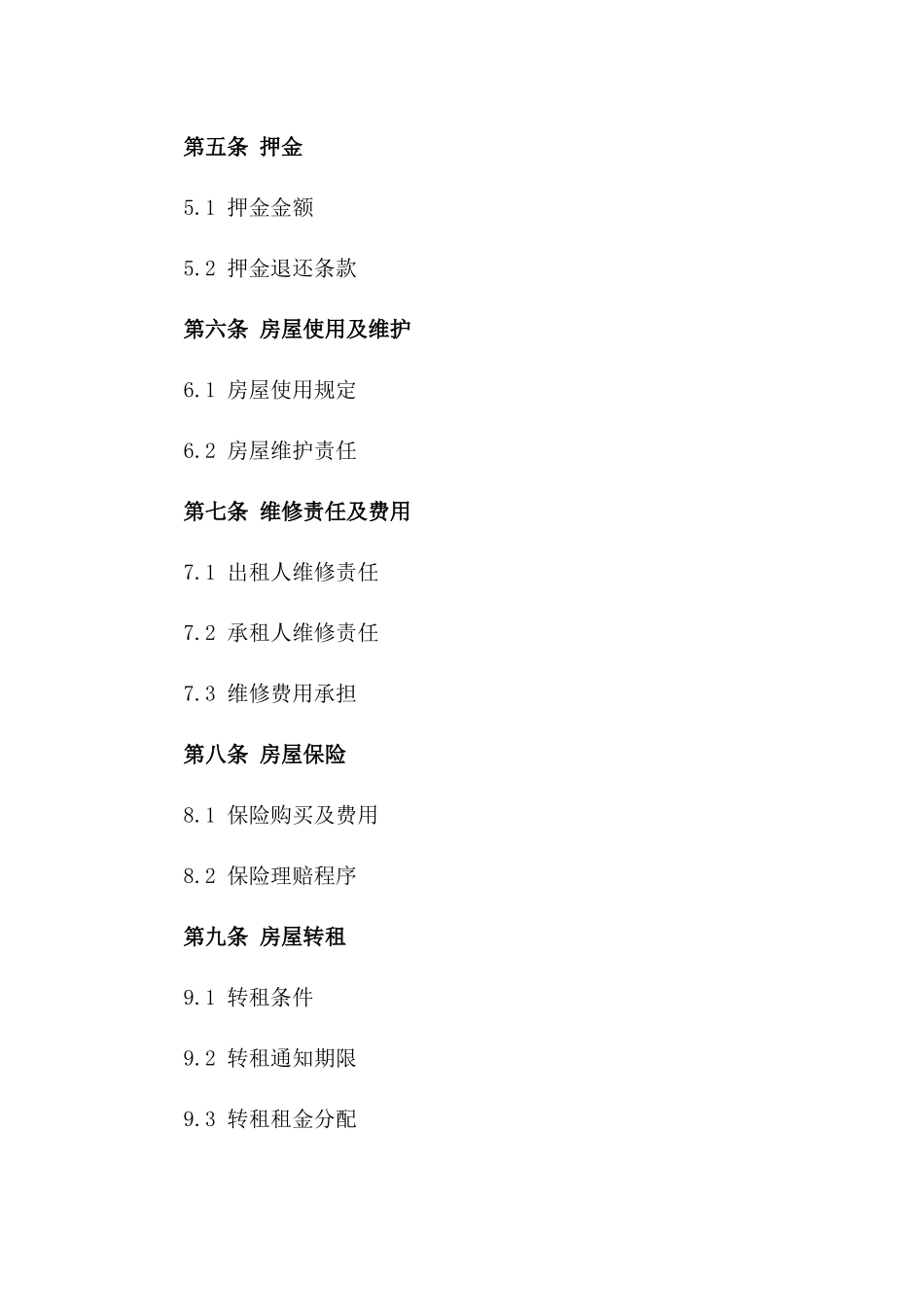 第五条 押金

5.1 押金金额

5.2 押金退还条款

第六条 房屋使用及维护

6.1 房屋使用规定

6.2 房屋维护责任

第七条 维修责任及费用

7.1 出租人维修责任

7.2 承租人维修责任

7.3 维修费用承担

第八条 房屋保险

8.1 保险购买及费用

8.2 保险理赔程序

第九条 房屋转租

9.1 转租条件

9.2 转租通知期限

9.3 转租租金分配